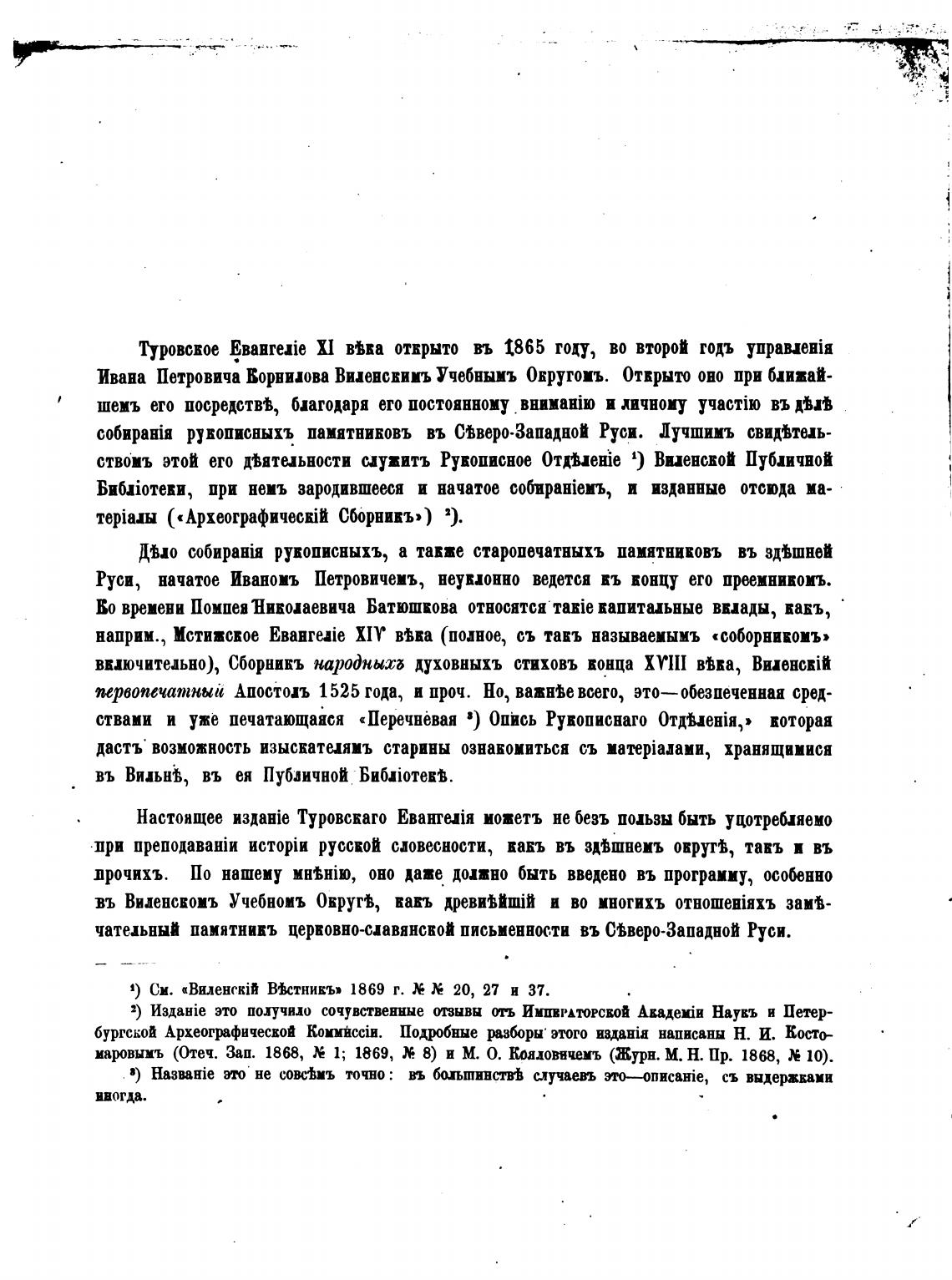 Туровское Евангеліе XI вѣка открыто въ 1865 году, во второй годъ управленія Ивана Петровича Корнилова Виленскимъ Учебнымъ Округомъ. Открыто оно при ближайшемъ его посредствѣ, благодаря его постоянному вниманію и личному участію въ дѣлѣ собиранія рукописныхъ памятниковъ въ Сѣверо-Западной Руси. Лучшимъ свидѣтельствомъ этой его дѣятельности служитъ Рукописное Отдѣленіе ¹) Виленской Публичной Библіотеки, при немъ зародившееся и начатое собираніемъ, и изданные отсюда матеріалы («Археографическій Сборникъ») ²).

Дѣло собиранія рукописныхъ, а также старопечатныхъ памятниковъ въ здѣшней Руси, начатое Иваномъ Петровичемъ, неуклонно ведется къ концу его преемникомъ. Ко времени Помпея Николаевича Батюшкова относятся такіе капитальные вклады, какъ, наприм., Мстижское Евангеліе XIV вѣка (полное, съ такъ называемымъ «соборникомъ» включительно), Сборникъ народныхъ духовныхъ стиховъ конца XVIII вѣка, Виленскій первопечатный Апостолъ 1525 года, и проч. Но, важнѣе всего, это—обезпеченная средствами и уже печатающаяся «Перечневая ³) Опись Рукописнаго Отдѣленія,» которая дастъ возможность изыскателямъ старины ознакомиться съ матеріалами, хранящимися въ Вильнѣ, въ ея Публичной Библіотекѣ.

Настоящее изданіе Туровскаго Евангелія можетъ не безъ пользы быть употребляемо при преподаваніи исторіи русской словесности, какъ въ здѣшнемъ округѣ, такъ и въ прочихъ. По нашему мнѣнію, оно даже должно быть введено въ программу, особенно въ Виленскомъ Учебномъ Округѣ, какъ древнѣйшій и во многихъ отношеніяхъ замѣчательный памятникъ церковно-славянской письменности въ Сѣверо-Западной Руси.

¹) См. «Виленскій Вѣстникъ» 1869 г. № № 20, 27 и 37.
²) Изданіе это получило сочувственные отзывы отъ Императорской Академіи Наукъ и Петербургской Археографической Коммиссіи. Подробные разборы этого изданія написаны Н. И. Костомаровымъ (Отеч. Зап. 1868, № 1; 1869, № 8) и М. О. Кояловичемъ (Журн. М. Н. Пр. 1868, № 10).
³) Названіе это не совсѣмъ точно: въ большинствѣ случаевъ это—описаніе, съ выдержками иногда.